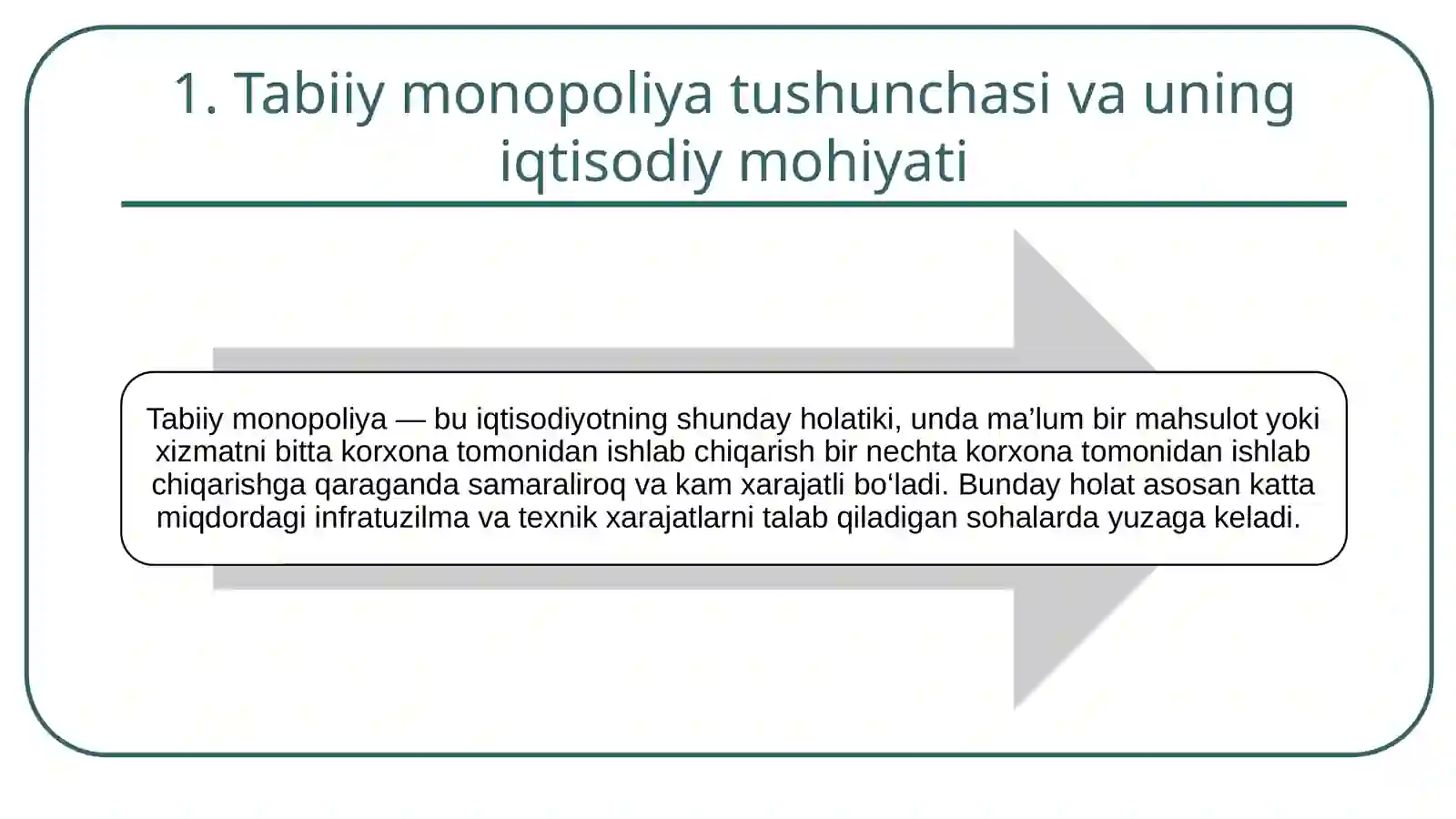 1. Tabiiy monopoliya tushunchasi va uning iqtisodiy mohiyati

Tabiiy monopoliya — bu iqtisodiyotning shunday holatiki, unda ma’lum bir mahsulot yoki xizmatni bitta korxona tomonidan ishlab chiqarish bir nechta korxona tomonidan ishlab chiqarishga qaraganda samaraliroq va kam xarajatli bo‘ladi. Bunday holat asosan katta miqdordagi infratuzilma va texnik xarajatlarni talab qiladigan sohalarda yuzaga keladi.